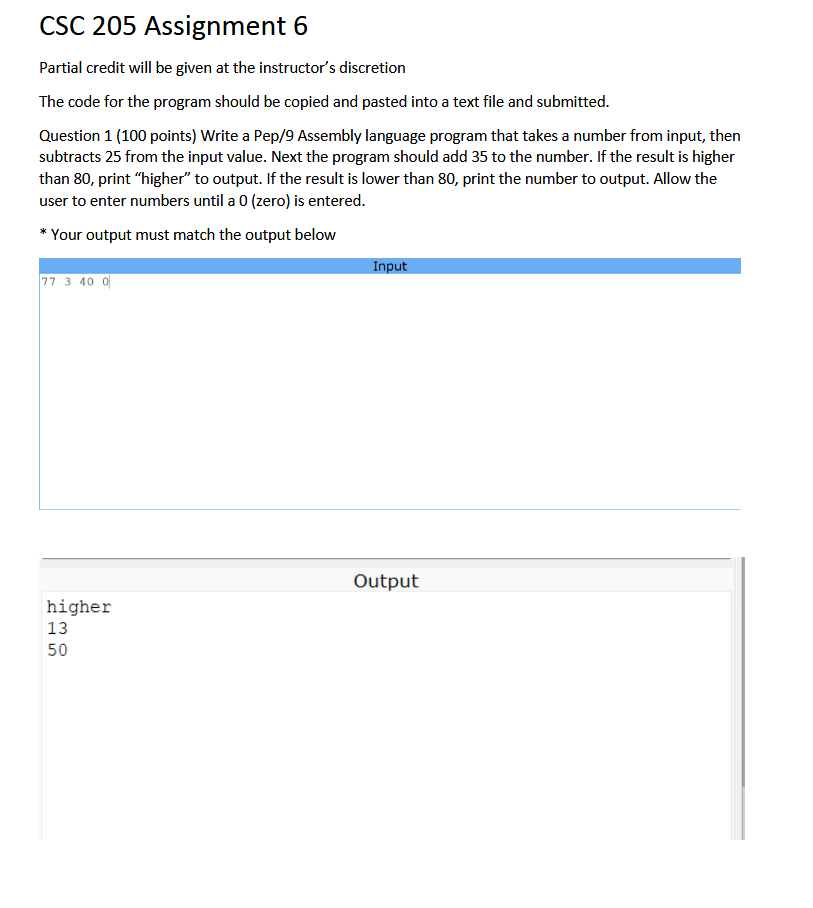 CSC 205 Assignment 6

Partial credit will be given at the instructor's discretion

The code for the program should be copied and pasted into a text file and submitted.

Question 1 (100 points) Write a Pep/9 Assembly language program that takes a number from input, then subtracts 25 from the input value. Next the program should add 35 to the number. If the result is higher than 80, print "higher" to output. If the result is lower than 80, print the number to output. Allow the user to enter numbers until a 0 (zero) is entered.

* Your output must match the output below

Input

77 3 40 0

Output

higher
13
50